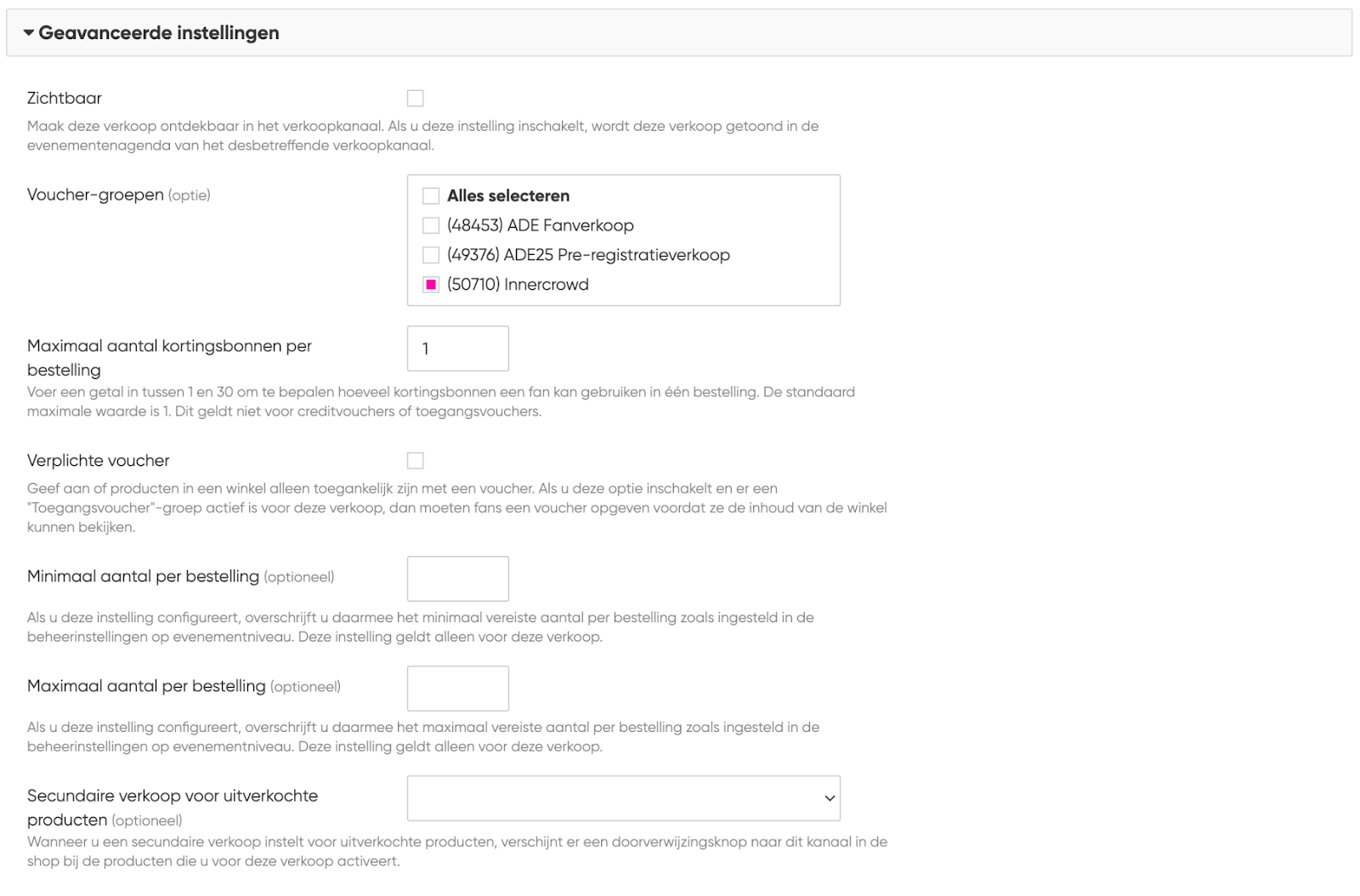 Geavanceerde instellingen

Zichtbaar

Maak deze verkoop ontdekbaar in het verkoopkanaal. Als u deze instelling inschakelt, wordt deze verkoop getoond in de evenementenagenda van het desbetreffende verkoopkanaal.

Voucher-groepen (optie)

Alles selecteren
(48453) ADE Fanverkoop
(49376) ADE25 Pre-registratieverkoop
(50710) Innercrowd

Maximaal aantal kortingsbonnen per bestelling

1

Voer een getal in tussen 1 en 30 om te bepalen hoeveel kortingsbonnen een fan kan gebruiken in één bestelling. De standaard maximale waarde is 1. Dit geldt niet voor creditvouchers of toegangsvouchers.

Verplichte voucher

Geef aan of producten in een winkel alleen toegankelijk zijn met een voucher. Als u deze optie inschakelt en er een "Toegangsvoucher"-groep actief is voor deze verkoop, dan moeten fans een voucher opgeven voordat ze de inhoud van de winkel kunnen bekijken.

Minimaal aantal per bestelling (optioneel)

Als u deze instelling configureert, overschrijft u daarmee het minimaal vereiste aantal per bestelling zoals ingesteld in de beheerinstellingen op evenementniveau. Deze instelling geldt alleen voor deze verkoop.

Maximaal aantal per bestelling (optioneel)

Als u deze instelling configureert, overschrijft u daarmee het maximaal vereiste aantal per bestelling zoals ingesteld in de beheerinstellingen op evenementniveau. Deze instelling geldt alleen voor deze verkoop.

Secundaire verkoop voor uitverkochte producten (optioneel)

Wanneer u een secundaire verkoop instelt voor uitverkochte producten, verschijnt er een doorverwijzingsknop naar dit kanaal in de shop bij de producten die u voor deze verkoop activeert.